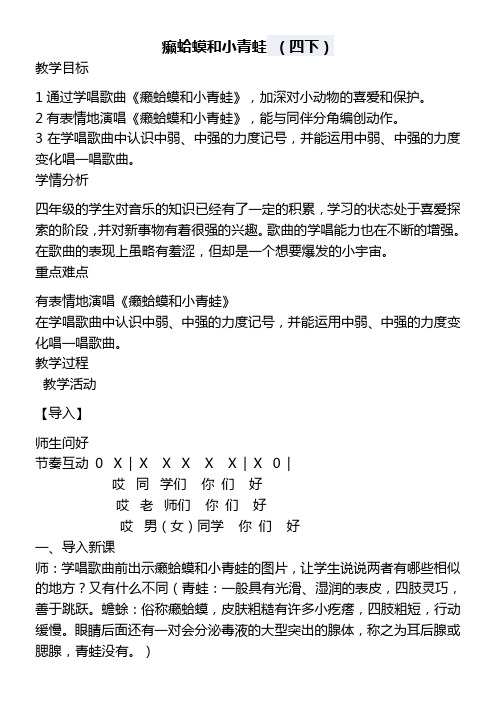 癞蛤蟆和小青蛙 （四下）

教学目标

1 通过学唱歌曲《癞蛤蟆和小青蛙》，加深对小动物的喜爱和保护。
2 有表情地演唱《癞蛤蟆和小青蛙》，能与同伴分角编创动作。
3 在学唱歌曲中认识中弱、中强的力度记号，并能运用中弱、中强的力度变化唱一唱歌曲。

学情分析

四年级的学生对音乐的知识已经有了一定的积累，学习的状态处于喜爱探索的阶段，并对新事物有着很强的兴趣。歌曲的学唱能力也在不断的增强。在歌曲的表现上虽略有羞涩，但却是一个想要爆发的小宇宙。

重点难点

有表情地演唱《癞蛤蟆和小青蛙》
在学唱歌曲中认识中弱、中强的力度记号，并能运用中弱、中强的力度变化唱一唱歌曲。

教学过程

教学活动

【导入】

师生问好
节奏互动 0 X | X X X X X | X 0 |
哎 同 学们 你 们 好
哎 老 师们 你 们 好
哎 男（女）同学 你 们 好

一、导入新课
师：学唱歌曲前出示癞蛤蟆和小青蛙的图片，让学生说说两者有哪些相似的地方？又有什么不同（青蛙：一般具有光滑、湿润的表皮，四肢灵巧，善于跳跃。蟾蜍：俗称癞蛤蟆，皮肤粗糙有许多小疙瘩，四肢粗短，行动缓慢。眼睛后面还有一对会分泌毒液的大型突出的腺体，称之为耳后腺或腮腺，青蛙没有。）